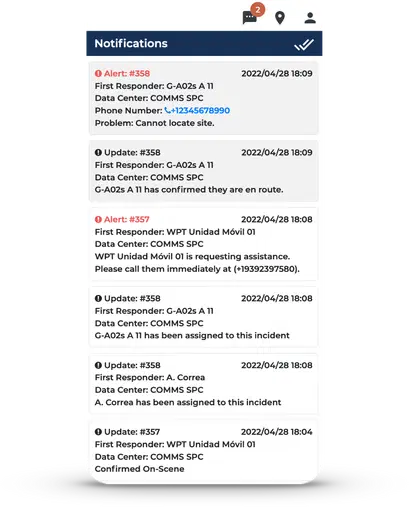 2

Notifications

Alert: #358 2022/04/28 18:09
First Responder: G-A02s A 11
Data Center: COMMS SPC
Phone Number: +12345678990
Problem: Cannot locate site.

Update: #358 2022/04/28 18:09
First Responder: G-A02s A 11
Data Center: COMMS SPC
G-A02s A 11 has confirmed they are en route.

Alert: #357 2022/04/28 18:08
First Responder: WPT Unidad Móvil 01
Data Center: COMMS SPC
WPT Unidad Móvil 01 is requesting assistance. Please call them immediately at (+19392397580).

Update: #358 2022/04/28 18:08
First Responder: G-A02s A 11
Data Center: COMMS SPC
G-A02s A 11 has been assigned to this incident

Update: #358 2022/04/28 18:08
First Responder: A. Correa
Data Center: COMMS SPC
A. Correa has been assigned to this incident

Update: #357 2022/04/28 18:04
First Responder: WPT Unidad Móvil 01
Data Center: COMMS SPC
Confirmed On-Scene